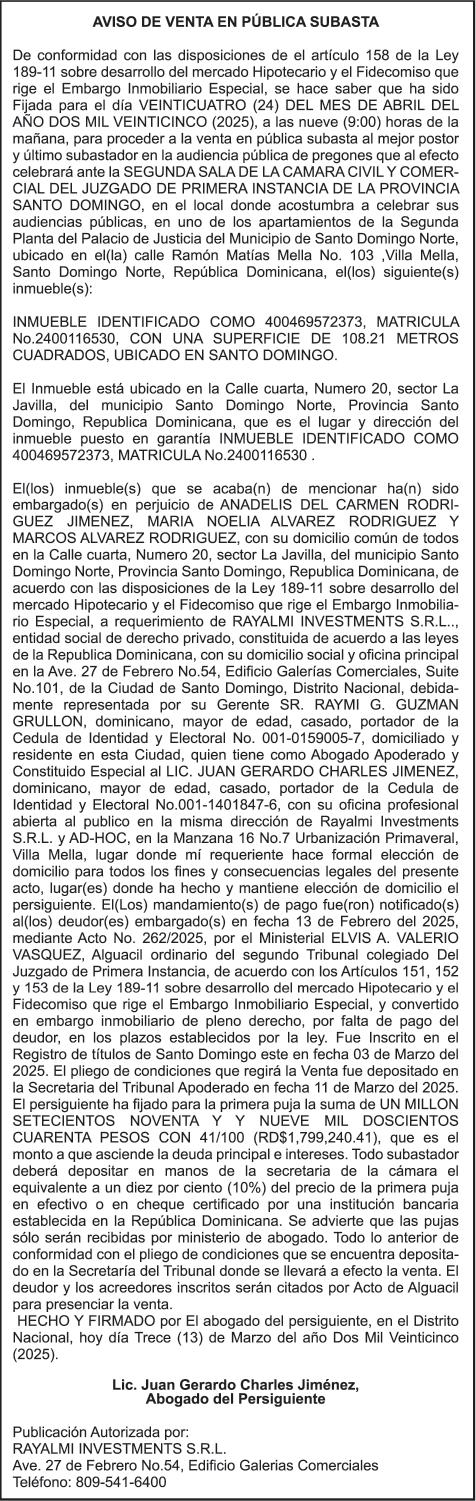 AVISO DE VENTA EN PÚBLICA SUBASTA

De conformidad con las disposiciones de el artículo 158 de la Ley 189-11 sobre desarrollo del mercado Hipotecario y el Fidecomiso que rige el Embargo Inmobiliario Especial, se hace saber que ha sido Fijada para el día VEINTICUATRO (24) DEL MES DE ABRIL DEL AÑO DOS MIL VEINTICINCO (2025), a las nueve (9:00) horas de la mañana, para proceder a la venta en pública subasta al mejor postor y último subastador en la audiencia pública de pregones que al efecto celebrará ante la SEGUNDA SALA DE LA CAMARA CIVIL Y COMERCIAL DEL JUZGADO DE PRIMERA INSTANCIA DE LA PROVINCIA SANTO DOMINGO, en el local donde acostumbra a celebrar sus audiencias públicas, en uno de los apartamientos de la Segunda Planta del Palacio de Justicia del Municipio de Santo Domingo Norte, ubicado en el(la) calle Ramón Matías Mella No. 103 ,Villa Mella, Santo Domingo Norte, República Dominicana, el(los) siguiente(s) inmueble(s):

INMUEBLE IDENTIFICADO COMO 400469572373, MATRICULA No.2400116530, CON UNA SUPERFICIE DE 108.21 METROS CUADRADOS, UBICADO EN SANTO DOMINGO.

El Inmueble está ubicado en la Calle cuarta, Numero 20, sector La Javilla, del municipio Santo Domingo Norte, Provincia Santo Domingo, Republica Dominicana, que es el lugar y dirección del inmueble puesto en garantía INMUEBLE IDENTIFICADO COMO 400469572373, MATRICULA No.2400116530 .

El(los) inmueble(s) que se acaba(n) de mencionar ha(n) sido embargado(s) en perjuicio de ANADELIS DEL CARMEN RODRIGUEZ JIMENEZ, MARIA NOELIA ALVAREZ RODRIGUEZ Y MARCOS ALVAREZ RODRIGUEZ, con su domicilio común de todos en la Calle cuarta, Numero 20, sector La Javilla, del municipio Santo Domingo Norte, Provincia Santo Domingo, Republica Dominicana, de acuerdo con las disposiciones de la Ley 189-11 sobre desarrollo del mercado Hipotecario y el Fidecomiso que rige el Embargo Inmobiliario Especial, a requerimiento de RAYALMI INVESTMENTS S.R.L.., entidad social de derecho privado, constituida de acuerdo a las leyes de la Republica Dominicana, con su domicilio social y oficina principal en la Ave. 27 de Febrero No.54, Edificio Galerías Comerciales, Suite No.101, de la Ciudad de Santo Domingo, Distrito Nacional, debidamente representada por su Gerente SR. RAYMI G. GUZMAN GRULLON, dominicano, mayor de edad, casado, portador de la Cedula de Identidad y Electoral No. 001-0159005-7, domiciliado y residente en esta Ciudad, quien tiene como Abogado Apoderado y Constituido Especial al LIC. JUAN GERARDO CHARLES JIMENEZ, dominicano, mayor de edad, casado, portador de la Cedula de Identidad y Electoral No.001-1401847-6, con su oficina profesional abierta al publico en la misma dirección de Rayalmi Investments S.R.L. y AD-HOC, en la Manzana 16 No.7 Urbanización Primaveral, Villa Mella, lugar donde mí requeriente hace formal elección de domicilio para todos los fines y consecuencias legales del presente acto, lugar(es) donde ha hecho y mantiene elección de domicilio el persiguiente. El(Los) mandamiento(s) de pago fue(ron) notificado(s) al(los) deudor(es) embargado(s) en fecha 13 de Febrero del 2025, mediante Acto No. 262/2025, por el Ministerial ELVIS A. VALERIO VASQUEZ, Alguacil ordinario del segundo Tribunal colegiado Del Juzgado de Primera Instancia, de acuerdo con los Artículos 151, 152 y 153 de la Ley 189-11 sobre desarrollo del mercado Hipotecario y el Fidecomiso que rige el Embargo Inmobiliario Especial, y convertido en embargo inmobiliario de pleno derecho, por falta de pago del deudor, en los plazos establecidos por la ley. Fue Inscrito en el Registro de títulos de Santo Domingo este en fecha 03 de Marzo del 2025. El pliego de condiciones que regirá la Venta fue depositado en la Secretaria del Tribunal Apoderado en fecha 11 de Marzo del 2025. El persiguiente ha fijado para la primera puja la suma de UN MILLON SETECIENTOS NOVENTA Y Y NUEVE MIL DOSCIENTOS CUARENTA PESOS CON 41/100 (RD$1,799,240.41), que es el monto a que asciende la deuda principal e intereses. Todo subastador deberá depositar en manos de la secretaria de la cámara el equivalente a un diez por ciento (10%) del precio de la primera puja en efectivo o en cheque certificado por una institución bancaria establecida en la República Dominicana. Se advierte que las pujas sólo serán recibidas por ministerio de abogado. Todo lo anterior de conformidad con el pliego de condiciones que se encuentra depositado en la Secretaría del Tribunal donde se llevará a efecto la venta. El deudor y los acreedores inscritos serán citados por Acto de Alguacil para presenciar la venta.
HECHO Y FIRMADO por El abogado del persiguiente, en el Distrito Nacional, hoy día Trece (13) de Marzo del año Dos Mil Veinticinco (2025).

Lic. Juan Gerardo Charles Jiménez,
Abogado del Persiguiente

Publicación Autorizada por:
RAYALMI INVESTMENTS S.R.L.
Ave. 27 de Febrero No.54, Edificio Galerias Comerciales
Teléfono: 809-541-6400